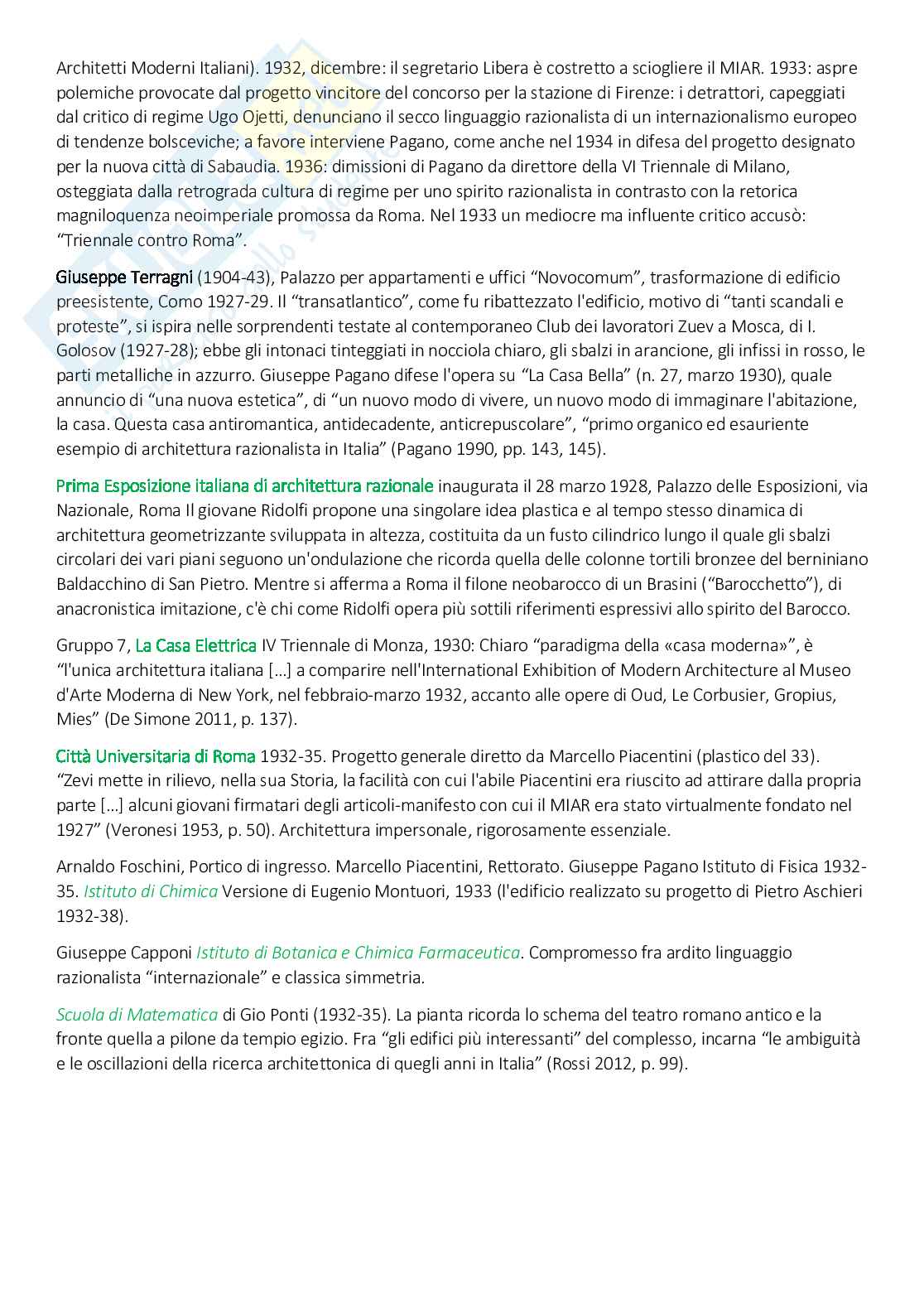 Architetti Moderni Italiani). 1932, dicembre: il segretario Libera è costretto a sciogliere il MIAR. 1933: aspre polemiche provocate dal progetto vincitore del concorso per la stazione di Firenze: i detrattori, capeggiati dal critico di regime Ugo Ojetti, denunciano il secco linguaggio razionalista di un internazionalismo europeo di tendenze bolsceviche; a favore interviene Pagano, come anche nel 1934 in difesa del progetto designato per la nuova città di Sabaudia. 1936: dimissioni di Pagano da direttore della VI Triennale di Milano, osteggiata dalla retrograda cultura di regime per uno spirito razionalista in contrasto con la retorica magniloquenza neoimperiale promossa da Roma. Nel 1933 un mediocre ma influente critico accusò: "Triennale contro Roma".

Giuseppe Terragni (1904-43), Palazzo per appartamenti e uffici "Novocomum", trasformazione di edificio preesistente, Como 1927-29. Il "transatlantico", come fu ribattezzato l'edificio, motivo di "tanti scandali e proteste", si ispira nelle sorprendenti testate al contemporaneo Club dei lavoratori Zuev a Mosca, di I. Golosov (1927-28); ebbe gli intonaci tinteggiati in nocciola chiaro, gli sbalzi in arancione, gli infissi in rosso, le parti metalliche in azzurro. Giuseppe Pagano difese l'opera su "La Casa Bella" (n. 27, marzo 1930), quale annuncio di "una nuova estetica", di "un nuovo modo di vivere, un nuovo modo di immaginare l'abitazione, la casa. Questa casa antiromantica, antidecadente, anticrepuscolare", "primo organico ed esauriente esempio di architettura razionalista in Italia" (Pagano 1990, pp. 143, 145).

Prima Esposizione italiana di architettura razionale inaugurata il 28 marzo 1928, Palazzo delle Esposizioni, via Nazionale, Roma Il giovane Ridolfi propone una singolare idea plastica e al tempo stesso dinamica di architettura geometrizzante sviluppata in altezza, costituita da un fusto cilindrico lungo il quale gli sbalzi circolari dei vari piani seguono un'ondulazione che ricorda quella delle colonne tortili bronzee del berniniano Baldacchino di San Pietro. Mentre si afferma a Roma il filone neobarocco di un Brasini ("Barocchetto"), di anacronistica imitazione, c'è chi come Ridolfi opera più sottili riferimenti espressivi allo spirito del Barocco.

Gruppo 7, La Casa Elettrica IV Triennale di Monza, 1930: Chiaro "paradigma della «casa moderna»", è "l'unica architettura italiana [...] a comparire nell'International Exhibition of Modern Architecture al Museo d'Arte Moderna di New York, nel febbraio-marzo 1932, accanto alle opere di Oud, Le Corbusier, Gropius, Mies" (De Simone 2011, p. 137).

Città Universitaria di Roma 1932-35. Progetto generale diretto da Marcello Piacentini (plastico del 33). "Zevi mette in rilievo, nella sua Storia, la facilità con cui l'abile Piacentini era riuscito ad attirare dalla propria parte [...] alcuni giovani firmatari degli articoli-manifesto con cui il MIAR era stato virtualmente fondato nel 1927" (Veronesi 1953, p. 50). Architettura impersonale, rigorosamente essenziale.

Arnaldo Foschini, Portico di ingresso. Marcello Piacentini, Rettorato. Giuseppe Pagano Istituto di Fisica 1932-35. Istituto di Chimica Versione di Eugenio Montuori, 1933 (l'edificio realizzato su progetto di Pietro Aschieri 1932-38).

Giuseppe Capponi Istituto di Botanica e Chimica Farmaceutica. Compromesso fra ardito linguaggio razionalista "internazionale" e classica simmetria.

Scuola di Matematica di Gio Ponti (1932-35). La pianta ricorda lo schema del teatro romano antico e la fronte quella a pilone da tempio egizio. Fra "gli edifici più interessanti" del complesso, incarna "le ambiguità e le oscillazioni della ricerca architettonica di quegli anni in Italia" (Rossi 2012, p. 99).